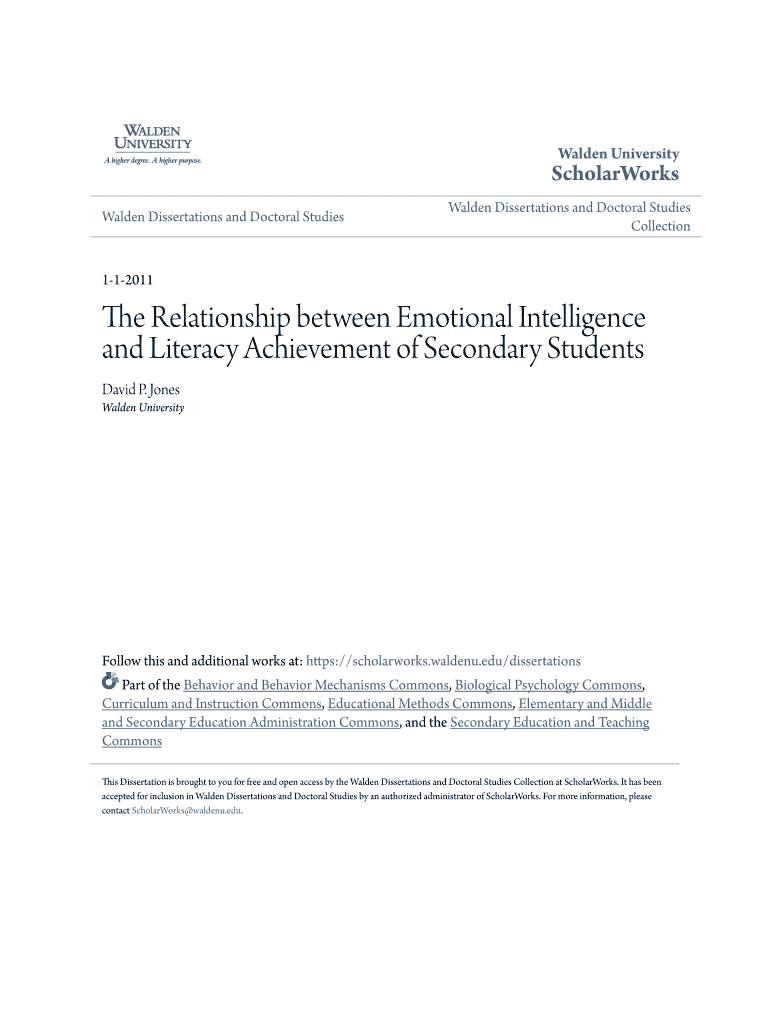 WALDEN UNIVERSITY
A higher degree. A higher purpose.

Walden University
ScholarWorks

Walden Dissertations and Doctoral Studies

Walden Dissertations and Doctoral Studies Collection

1-1-2011

The Relationship between Emotional Intelligence and Literacy Achievement of Secondary Students

David P. Jones
Walden University

Follow this and additional works at: https://scholarworks.waldenu.edu/dissertations

Part of the Behavior and Behavior Mechanisms Commons, Biological Psychology Commons, Curriculum and Instruction Commons, Educational Methods Commons, Elementary and Middle and Secondary Education Administration Commons, and the Secondary Education and Teaching Commons

This Dissertation is brought to you for free and open access by the Walden Dissertations and Doctoral Studies Collection at ScholarWorks. It has been accepted for inclusion in Walden Dissertations and Doctoral Studies by an authorized administrator of ScholarWorks. For more information, please contact ScholarWorks@waldenu.edu.